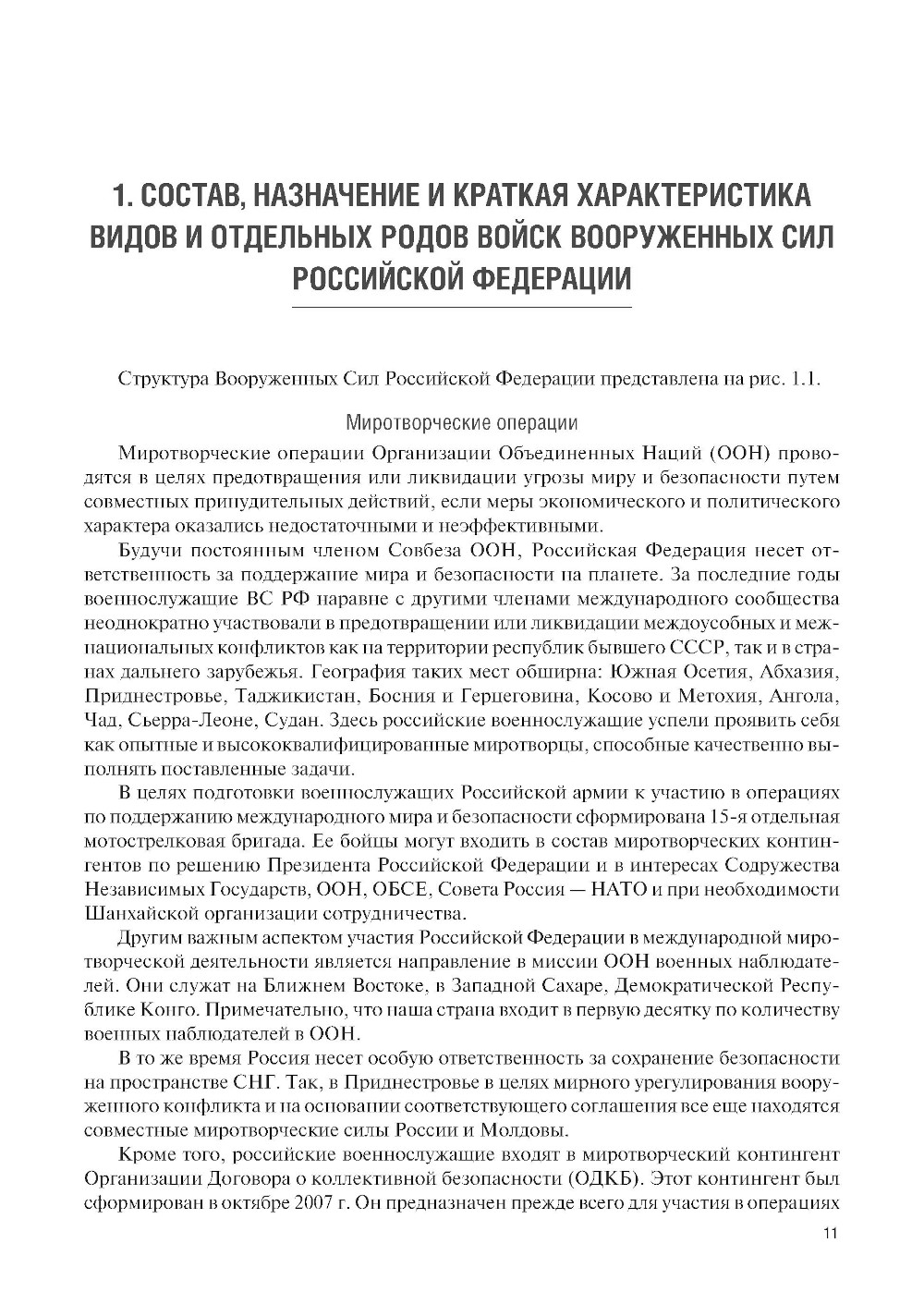 1. СОСТАВ, НАЗНАЧЕНИЕ И КРАТКАЯ ХАРАКТЕРИСТИКА ВИДОВ И ОТДЕЛЬНЫХ РОДОВ ВОЙСК ВООРУЖЕННЫХ СИЛ РОССИЙСКОЙ ФЕДЕРАЦИИ

Структура Вооруженных Сил Российской Федерации представлена на рис. 1.1.

Миротворческие операции

Миротворческие операции Организации Объединенных Наций (ООН) проводятся в целях предотвращения или ликвидации угрозы миру и безопасности путем совместных принудительных действий, если меры экономического и политического характера оказались недостаточными и неэффективными.

Будучи постоянным членом Совбеза ООН, Российская Федерация несет ответственность за поддержание мира и безопасности на планете. За последние годы военнослужащие ВС РФ наравне с другими членами международного сообщества неоднократно участвовали в предотвращении или ликвидации междоусобных и межнациональных конфликтов как на территории республик бывшего СССР, так и в странах дальнего зарубежья. География таких мест обширна: Южная Осетия, Абхазия, Приднестровье, Таджикистан, Босния и Герцеговина, Косово и Метохия, Ангола, Чад, Сьерра-Леоне, Судан. Здесь российские военнослужащие успели проявить себя как опытные и высококвалифицированные миротворцы, способные качественно выполнять поставленные задачи.

В целях подготовки военнослужащих Российской армии к участию в операциях по поддержанию международного мира и безопасности сформирована 15-я отдельная мотострелковая бригада. Ее бойцы могут входить в состав миротворческих контингентов по решению Президента Российской Федерации и в интересах Содружества Независимых Государств, ООН, ОБСЕ, Совета Россия — НАТО и при необходимости Шанхайской организации сотрудничества.

Другим важным аспектом участия Российской Федерации в международной миротворческой деятельности является направление в миссии ООН военных наблюдателей. Они служат на Ближнем Востоке, в Западной Сахаре, Демократической Республике Конго. Примечательно, что наша страна входит в первую десятку по количеству военных наблюдателей в ООН.

В то же время Россия несет особую ответственность за сохранение безопасности на пространстве СНГ. Так, в Приднестровье в целях мирного урегулирования вооруженного конфликта и на основании соответствующего соглашения все еще находятся совместные миротворческие силы России и Молдовы.

Кроме того, российские военнослужащие входят в миротворческий контингент Организации Договора о коллективной безопасности (ОДКБ). Этот контингент был сформирован в октябре 2007 г. Он предназначен прежде всего для участия в операциях

11